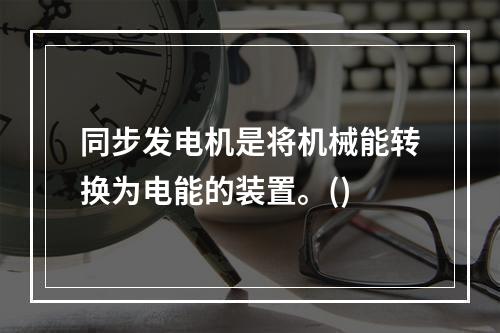 同步发电机是将机械能转换为电能的装置。()